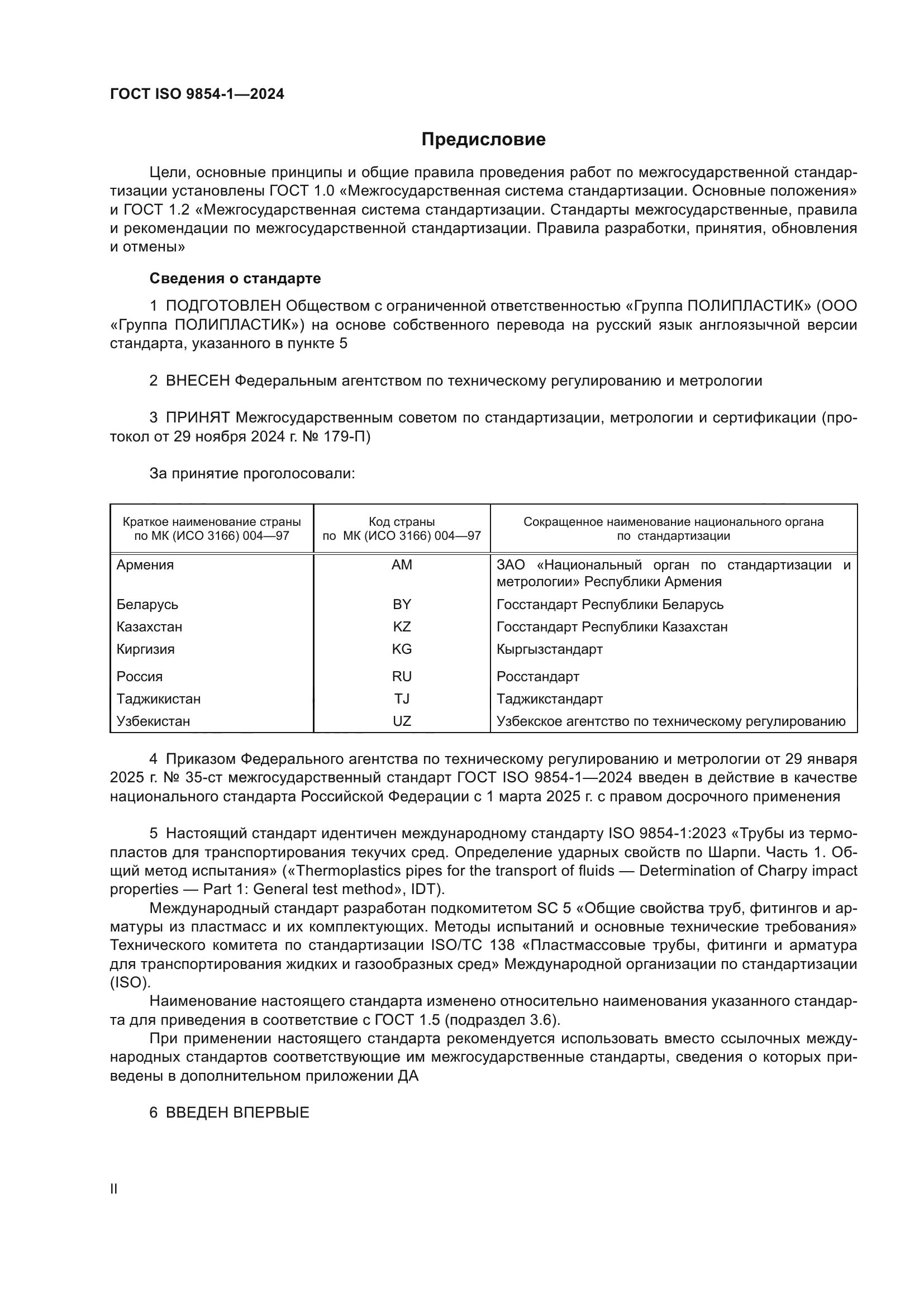 ГОСТ ISO 9854-1—2024

Предисловие

Цели, основные принципы и общие правила проведения работ по межгосударственной стандартизации установлены ГОСТ 1.0 «Межгосударственная система стандартизации. Основные положения» и ГОСТ 1.2 «Межгосударственная система стандартизации. Стандарты межгосударственные, правила и рекомендации по межгосударственной стандартизации. Правила разработки, принятия, обновления и отмены»

Сведения о стандарте

1 ПОДГОТОВЛЕН Обществом с ограниченной ответственностью «Группа ПОЛИПЛАСТИК» (ООО «Группа ПОЛИПЛАСТИК») на основе собственного перевода на русский язык англоязычной версии стандарта, указанного в пункте 5

2 ВНЕСЕН Федеральным агентством по техническому регулированию и метрологии

3 ПРИНЯТ Межгосударственным советом по стандартизации, метрологии и сертификации (протокол от 29 ноября 2024 г. № 179-П)

За принятие проголосовали:

| Краткое наименование страны по МК (ИСО 3166) 004—97 | Код страны по МК (ИСО 3166) 004—97 | Сокращенное наименование национального органа по стандартизации |
|---|---|---|
| Армения | AM | ЗАО «Национальный орган по стандартизации и метрологии» Республики Армения |
| Беларусь | BY | Госстандарт Республики Беларусь |
| Казахстан | KZ | Госстандарт Республики Казахстан |
| Киргизия | KG | Кыргызстандарт |
| Россия | RU | Росстандарт |
| Таджикистан | TJ | Таджикстандарт |
| Узбекистан | UZ | Узбекское агентство по техническому регулированию |

4 Приказом Федерального агентства по техническому регулированию и метрологии от 29 января 2025 г. № 35-ст межгосударственный стандарт ГОСТ ISO 9854-1—2024 введен в действие в качестве национального стандарта Российской Федерации с 1 марта 2025 г. с правом досрочного применения

5 Настоящий стандарт идентичен международному стандарту ISO 9854-1:2023 «Трубы из термопластов для транспортирования текучих сред. Определение ударных свойств по Шарпи. Часть 1. Общий метод испытания» («Thermoplastics pipes for the transport of fluids — Determination of Charpy impact properties — Part 1: General test method», IDT).

Международный стандарт разработан подкомитетом SC 5 «Общие свойства труб, фитингов и арматуры из пластмасс и их комплектующих. Методы испытаний и основные технические требования» Технического комитета по стандартизации ISO/TC 138 «Пластмассовые трубы, фитинги и арматура для транспортирования жидких и газообразных сред» Международной организации по стандартизации (ISO).

Наименование настоящего стандарта изменено относительно наименования указанного стандарта для приведения в соответствие с ГОСТ 1.5 (подраздел 3.6).

При применении настоящего стандарта рекомендуется использовать вместо ссылочных международных стандартов соответствующие им межгосударственные стандарты, сведения о которых приведены в дополнительном приложении ДА

6 ВВЕДЕН ВПЕРВЫЕ

II